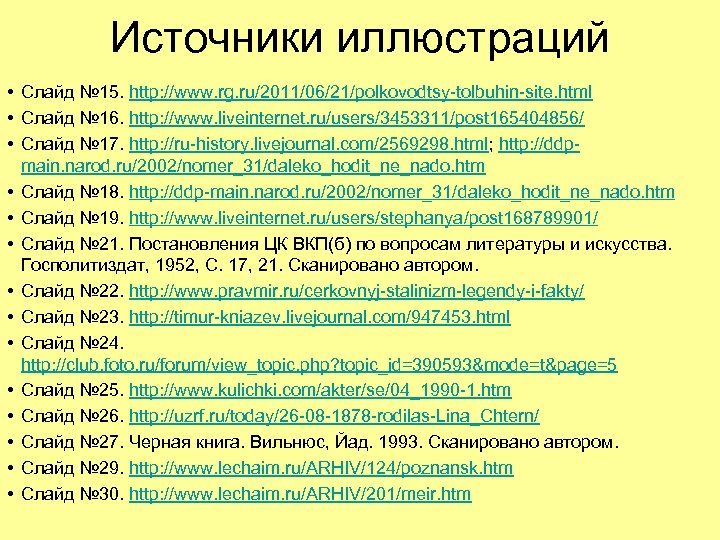 Источники иллюстраций

• Слайд №15. http://www.rg.ru/2011/06/21/polkovodtsy-tolbuhin-site.html
• Слайд №16. http://www.liveinternet.ru/users/3453311/post165404856/
• Слайд №17. http://ru-history.livejournal.com/2569298.html; http://ddp-main.narod.ru/2002/nomer_31/daleko_hodit_ne_nado.htm
• Слайд №18. http://ddp-main.narod.ru/2002/nomer_31/daleko_hodit_ne_nado.htm
• Слайд №19. http://www.liveinternet.ru/users/stephanya/post168789901/
• Слайд №21. Постановления ЦК ВКП(б) по вопросам литературы и искусства. Госполитиздат, 1952, С. 17, 21. Сканировано автором.
• Слайд №22. http://www.pravmir.ru/cerkovnyj-stalinizm-legendy-i-fakty/
• Слайд №23. http://timur-kniazev.livejournal.com/947453.html
• Слайд №24. http://club.foto.ru/forum/view_topic.php?topic_id=390593&mode=t&page=5
• Слайд №25. http://www.kulichki.com/akter/se/04_1990-1.htm
• Слайд №26. http://uzrf.ru/today/26-08-1878-rodilas-Lina_Chtern/
• Слайд №27. Черная книга. Вильнюс, Йад. 1993. Сканировано автором.
• Слайд №29. http://www.lechaim.ru/ARHIV/124/poznansk.htm
• Слайд №30. http://www.lechaim.ru/ARHIV/201/meir.htm